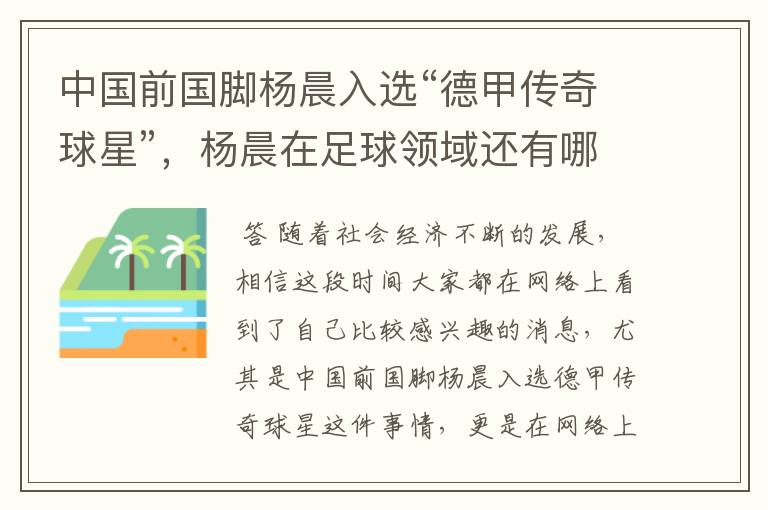 中国前国脚杨晨入选“德甲传奇球星”，杨晨在足球领域还有哪

答 随着社会经济不断的发展，相信这段时间大家都在网络上看到了自己比较感兴趣的消息，尤其是中国前国脚杨晨入选德甲传奇球星这件事情，更是在网络上